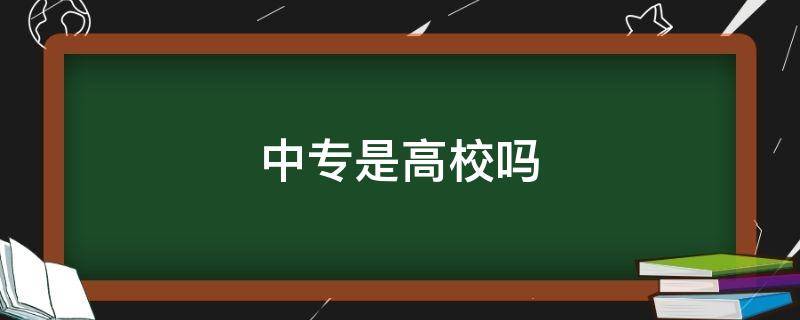 中专是高校吗